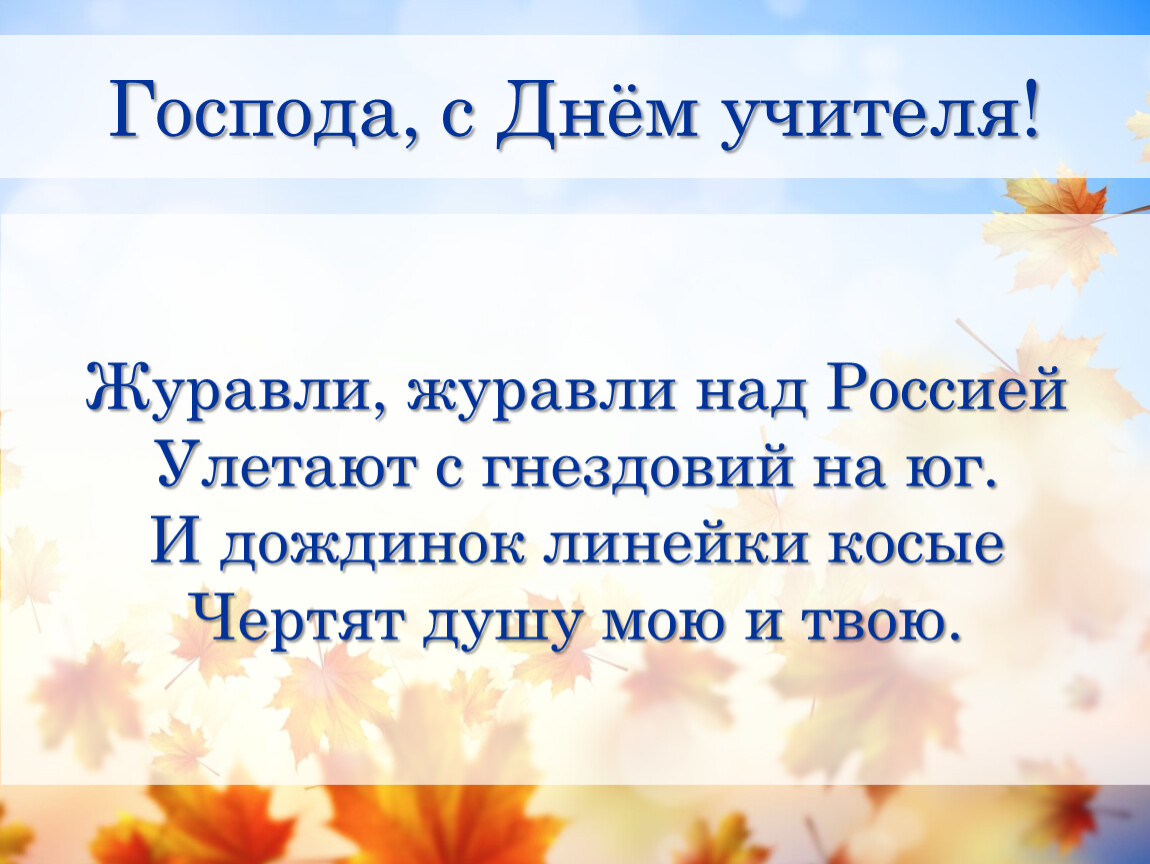 Господа, с Днём учителя!

Журавли, журавли над Россией
Улетают с гнездовий на юг.
И дождинок линейки косые
Чертят душу мою и твою.